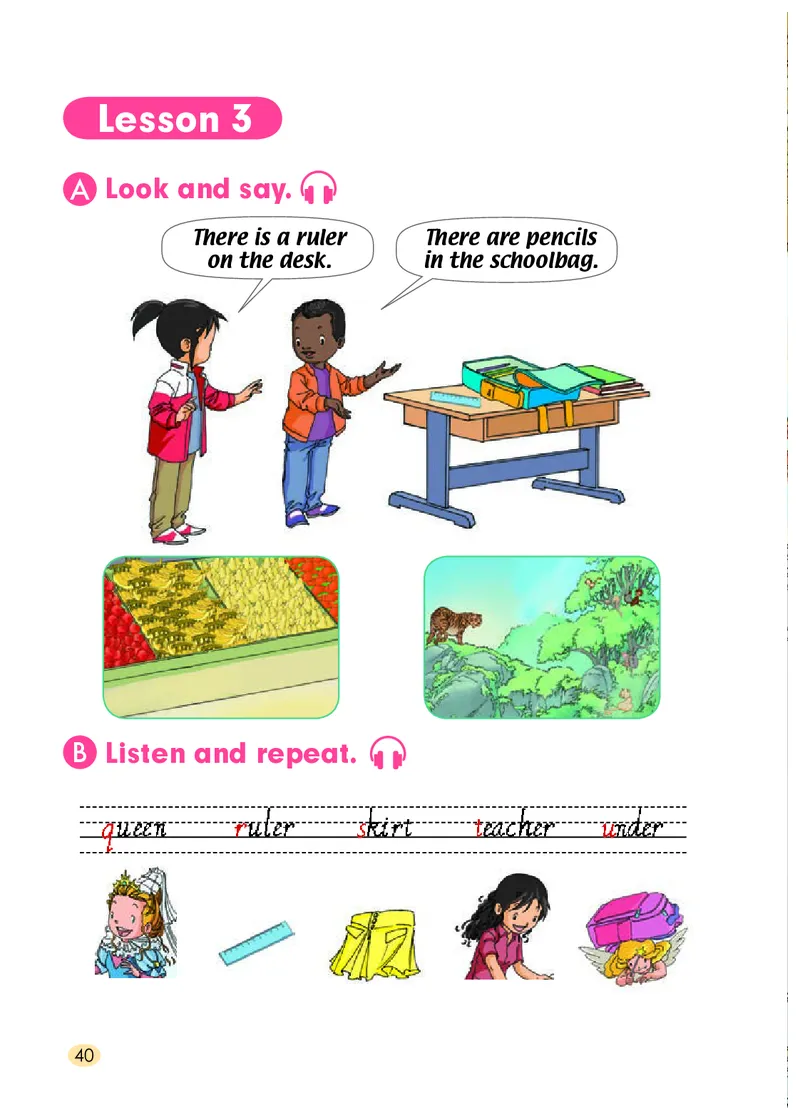 Lesson 3

A Look and say.

There is a ruler on the desk.

There are pencils in the schoolbag.

B Listen and repeat.

queen ruler skirt teacher under

40